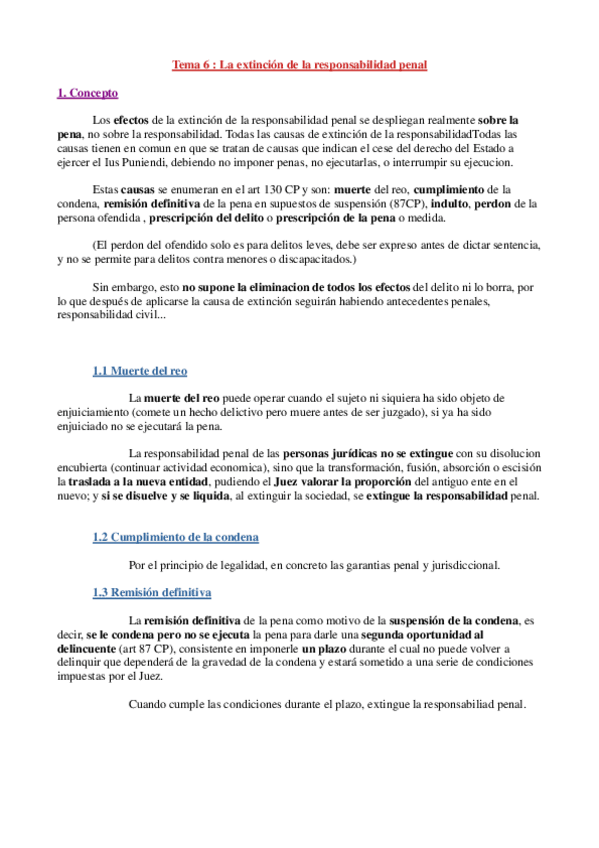 Tema 6 : La extinción de la responsabilidad penal

1. Concepto

Los efectos de la extinción de la responsabilidad penal se despliegan realmente sobre la pena, no sobre la responsabilidad. Todas las causas de extinción de la responsabilidadTodas las causas tienen en comun en que se tratan de causas que indican el cese del derecho del Estado a ejercer el Ius Puniendi, debiendo no imponer penas, no ejecutarlas, o interrumpir su ejecucion.

Estas causas se enumeran en el art 130 CP y son: muerte del reo, cumplimiento de la condena, remisión definitiva de la pena en supuestos de suspensión (87CP), indulto, perdon de la persona ofendida , prescripción del delito o prescripción de la pena o medida.

(El perdon del ofendido solo es para delitos leves, debe ser expreso antes de dictar sentencia, y no se permite para delitos contra menores o discapacitados.)

Sin embargo, esto no supone la eliminacion de todos los efectos del delito ni lo borra, por lo que después de aplicarse la causa de extinción seguirán habiendo antecedentes penales, responsabilidad civil...

1.1 Muerte del reo

La muerte del reo puede operar cuando el sujeto ni siquiera ha sido objeto de enjuiciamiento (comete un hecho delictivo pero muere antes de ser juzgado), si ya ha sido enjuiciado no se ejecutará la pena.

La responsabilidad penal de las personas jurídicas no se extingue con su disolucion encubierta (continuar actividad economica), sino que la transformación, fusión, absorción o escisión la traslada a la nueva entidad, pudiendo el Juez valorar la proporción del antiguo ente en el nuevo; y si se disuelve y se liquida, al extinguir la sociedad, se extingue la responsabilidad penal.

1.2 Cumplimiento de la condena

Por el principio de legalidad, en concreto las garantias penal y jurisdiccional.

1.3 Remisión definitiva

La remisión definitiva de la pena como motivo de la suspensión de la condena, es decir, se le condena pero no se ejecuta la pena para darle una segunda oportunidad al delincuente (art 87 CP), consistente en imponerle un plazo durante el cual no puede volver a delinquir que dependerá de la gravedad de la condena y estará sometido a una serie de condiciones impuestas por el Juez.

Cuando cumple las condiciones durante el plazo, extingue la responsabiliad penal.